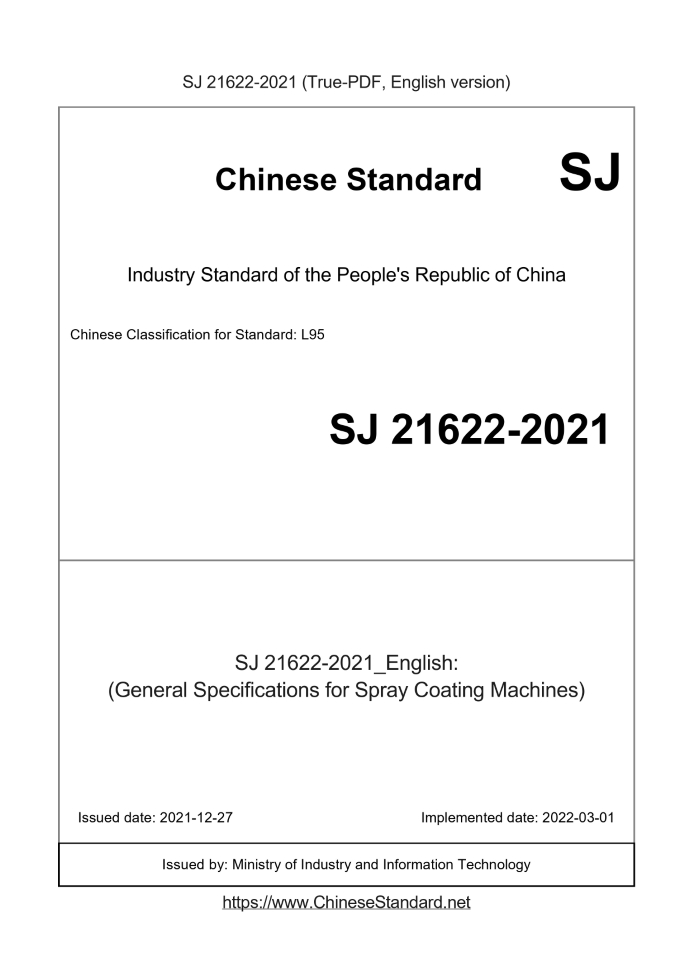 SJ 21622-2021 (True-PDF, English version)

Chinese Standard SJ

Industry Standard of the People's Republic of China

Chinese Classification for Standard: L95

SJ 21622-2021

SJ 21622-2021_English:
(General Specifications for Spray Coating Machines)

Issued date: 2021-12-27

Implemented date: 2022-03-01

Issued by: Ministry of Industry and Information Technology

https://www.ChineseStandard.net